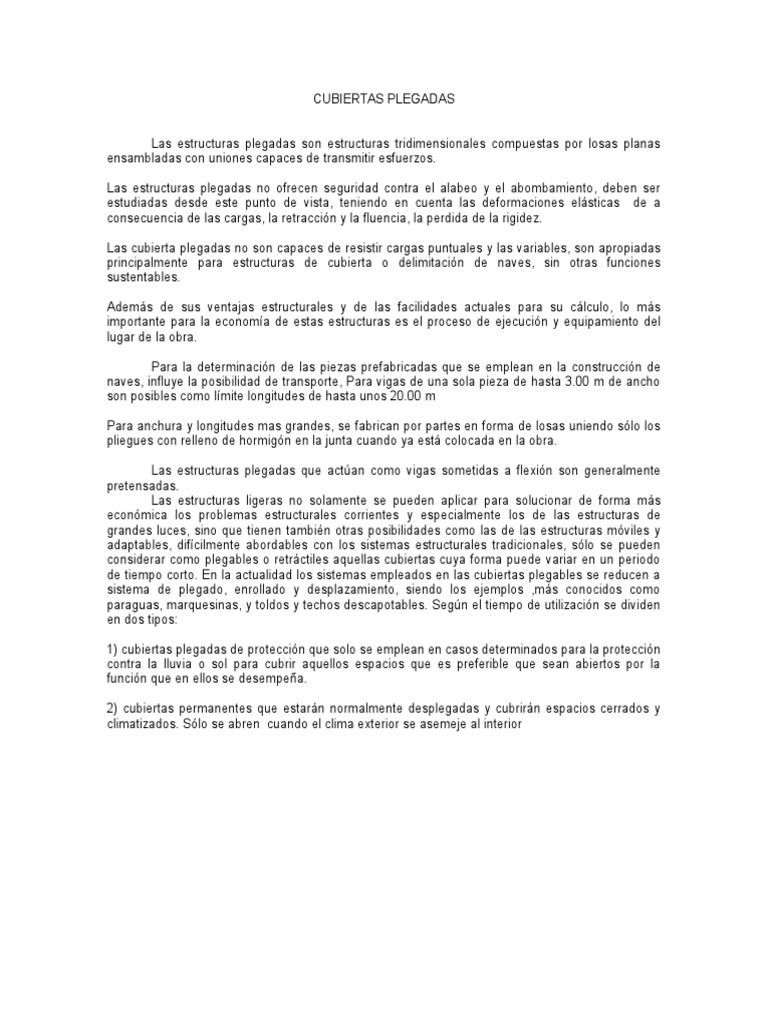 CUBIERTAS PLEGADAS

Las estructuras plegadas son estructuras tridimensionales compuestas por losas planas ensambladas con uniones capaces de transmitir esfuerzos.

Las estructuras plegadas no ofrecen seguridad contra el alabeo y el abombamiento, deben ser estudiadas desde este punto de vista, teniendo en cuenta las deformaciones elásticas de a consecuencia de las cargas, la retracción y la fluencia, la perdida de la rigidez.

Las cubierta plegadas no son capaces de resistir cargas puntuales y las variables, son apropiadas principalmente para estructuras de cubierta o delimitación de naves, sin otras funciones sustentables.

Además de sus ventajas estructurales y de las facilidades actuales para su cálculo, lo más importante para la economía de estas estructuras es el proceso de ejecución y equipamiento del lugar de la obra.

Para la determinación de las piezas prefabricadas que se emplean en la construcción de naves, influye la posibilidad de transporte, Para vigas de una sola pieza de hasta 3.00 m de ancho son posibles como límite longitudes de hasta unos 20.00 m

Para anchura y longitudes mas grandes, se fabrican por partes en forma de losas uniendo sólo los pliegues con relleno de hormigón en la junta cuando ya está colocada en la obra.

Las estructuras plegadas que actúan como vigas sometidas a flexión son generalmente pretensadas.
Las estructuras ligeras no solamente se pueden aplicar para solucionar de forma más económica los problemas estructurales corrientes y especialmente los de las estructuras de grandes luces, sino que tienen también otras posibilidades como las de las estructuras móviles y adaptables, difícilmente abordables con los sistemas estructurales tradicionales, sólo se pueden considerar como plegables o retráctiles aquellas cubiertas cuya forma puede variar en un periodo de tiempo corto. En la actualidad los sistemas empleados en las cubiertas plegables se reducen a sistema de plegado, enrollado y desplazamiento, siendo los ejemplos ,más conocidos como paraguas, marquesinas, y toldos y techos descapotables. Según el tiempo de utilización se dividen en dos tipos:

1) cubiertas plegadas de protección que solo se emplean en casos determinados para la protección contra la lluvia o sol para cubrir aquellos espacios que es preferible que sean abiertos por la función que en ellos se desempeña.

2) cubiertas permanentes que estarán normalmente desplegadas y cubrirán espacios cerrados y climatizados. Sólo se abren cuando el clima exterior se asemeje al interior